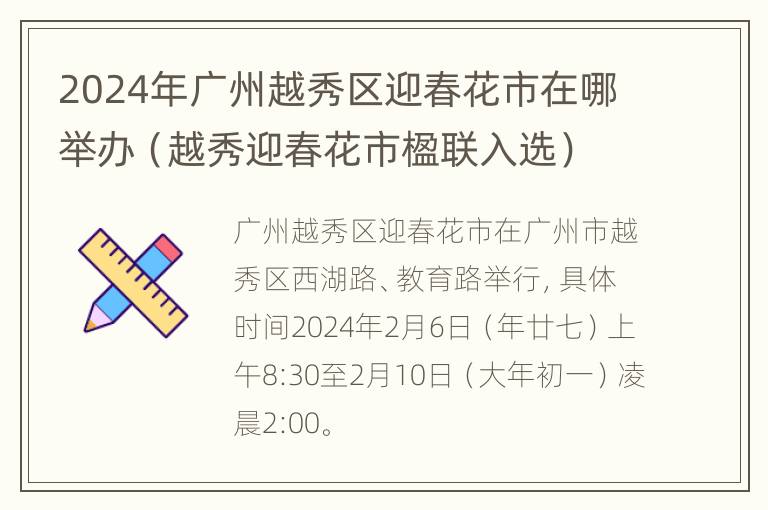 2024年广州越秀区迎春花市在哪举办（越秀迎春花市楹联入选）

广州越秀区迎春花市在广州市越秀区西湖路、教育路举行，具体时间2024年2月6日（年廿七）上午8:30至2月10日（大年初一）凌晨2:00。